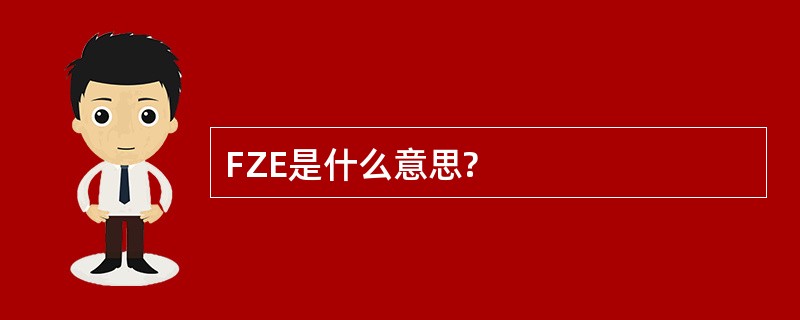 FZE是什么意思?